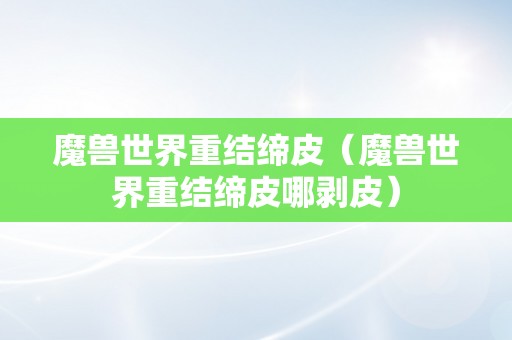 魔兽世界重结缔皮（魔兽世界重结缔皮哪剥皮）